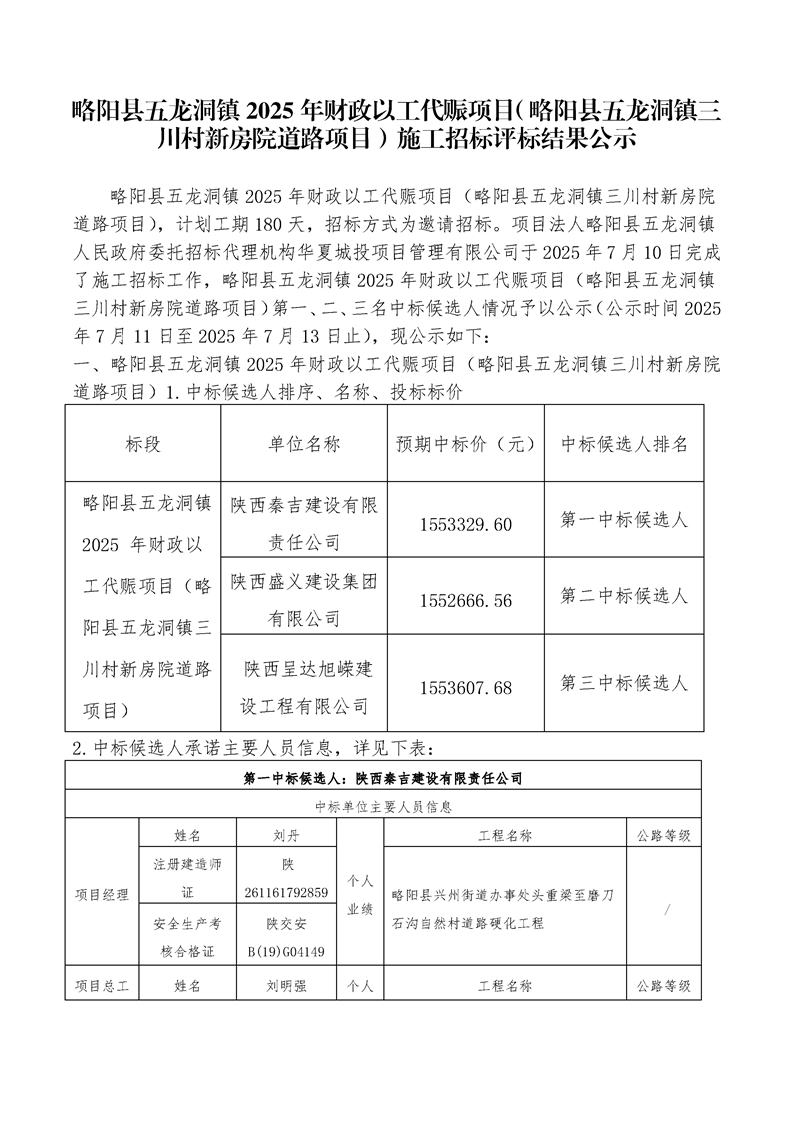 略阳县五龙洞镇2025年财政以工代赈项目(略阳县五龙洞镇三川村新房院道路项目)施工招标评标结果公示

略阳县五龙洞镇2025年财政以工代赈项目（略阳县五龙洞镇三川村新房院道路项目），计划工期180天，招标方式为邀请招标。项目法人略阳县五龙洞镇人民政府委托招标代理机构华夏城投项目管理有限公司于2025年7月10日完成了施工招标工作，略阳县五龙洞镇2025年财政以工代赈项目（略阳县五龙洞镇三川村新房院道路项目）第一、二、三名中标候选人情况予以公示（公示时间2025年7月11日至2025年7月13日止），现公示如下：

一、略阳县五龙洞镇2025年财政以工代赈项目（略阳县五龙洞镇三川村新房院道路项目）1.中标候选人排序、名称、投标标价

| 标段 | 单位名称 | 预期中标价（元） | 中标候选人排名 |
|---|---|---|---|
| 略阳县五龙洞镇2025年财政以工代赈项目（略阳县五龙洞镇三川村新房院道路项目） | 陕西秦吉建设有限责任公司 | 1553329.60 | 第一中标候选人 |
|  | 陕西盛义建设集团有限公司 | 1552666.56 | 第二中标候选人 |
|  | 陕西呈达旭嵘建设工程有限公司 | 1553607.68 | 第三中标候选人 |

2.中标候选人承诺主要人员信息，详见下表：

| 第一中标候选人：陕西秦吉建设有限责任公司 |  |  |  |  |  |
|---|---|---|---|---|---|
| 中标单位主要人员信息 |  |  |  |  |  |
| 项目经理 | 姓名 | 刘丹 | 个人业绩 | 工程名称 | 公路等级 |
|  | 注册建造师证 | 陕261161792859 |  | 略阳县兴州街道办事处头重梁至磨刀石沟自然村道路硬化工程 | / |
|  | 安全生产考核合格证 | 陕交安B(19)G04149 |  |  |  |
| 项目总工 | 姓名 | 刘明强 | 个人 | 工程名称 | 公路等级 |